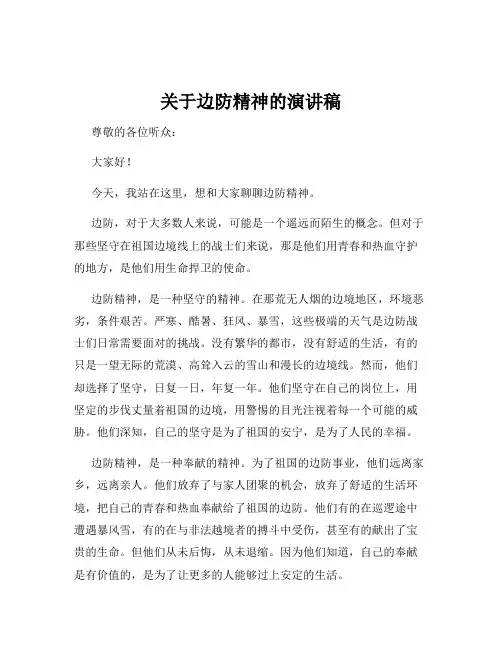 关于边防精神的演讲稿

尊敬的各位听众：

大家好！

今天，我站在这里，想和大家聊聊边防精神。

边防，对于大多数人来说，可能是一个遥远而陌生的概念。但对于那些坚守在祖国边境线上的战士们来说，那是他们用青春和热血守护的地方，是他们用生命捍卫的使命。

边防精神，是一种坚守的精神。在那荒无人烟的边境地区，环境恶劣，条件艰苦。严寒、酷暑、狂风、暴雪，这些极端的天气是边防战士们日常需要面对的挑战。没有繁华的都市，没有舒适的生活，有的只是一望无际的荒漠、高耸入云的雪山和漫长的边境线。然而，他们却选择了坚守，日复一日，年复一年。他们坚守在自己的岗位上，用坚定的步伐丈量着祖国的边境，用警惕的目光注视着每一个可能的威胁。他们深知，自己的坚守是为了祖国的安宁，是为了人民的幸福。

边防精神，是一种奉献的精神。为了祖国的边防事业，他们远离家乡，远离亲人。他们放弃了与家人团聚的机会，放弃了舒适的生活环境，把自己的青春和热血奉献给了祖国的边防。他们有的在巡逻途中遭遇暴风雪，有的在与非法越境者的搏斗中受伤，甚至有的献出了宝贵的生命。但他们从未后悔，从未退缩。因为他们知道，自己的奉献是有价值的，是为了让更多的人能够过上安定的生活。